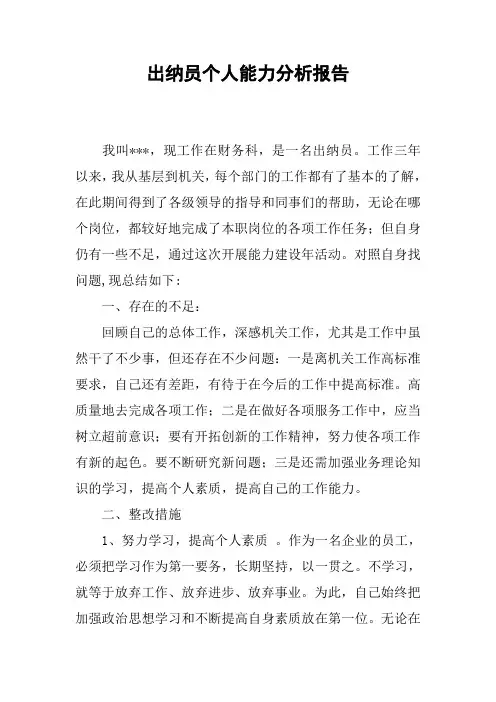 出纳员个人能力分析报告

我叫***，现工作在财务科，是一名出纳员。工作三年以来，我从基层到机关，每个部门的工作都有了基本的了解，在此期间得到了各级领导的指导和同事们的帮助，无论在哪个岗位，都较好地完成了本职岗位的各项工作任务；但自身仍有一些不足，通过这次开展能力建设年活动。对照自身找问题，现总结如下：

一、存在的不足：

回顾自己的总体工作，深感机关工作，尤其是工作中虽然干了不少事，但还存在不少问题：一是离机关工作高标准要求，自己还有差距，有待于在今后的工作中提高标准。高质量地去完成各项工作；二是在做好各项服务工作中，应当树立超前意识；要有开拓创新的工作精神，努力使各项工作有新的起色。要不断研究新问题；三是还需加强业务理论知识的学习，提高个人素质，提高自己的工作能力。

二、整改措施

1、努力学习，提高个人素质 。作为一名企业的员工，必须把学习作为第一要务，长期坚持，以一贯之。不学习，就等于放弃工作、放弃进步、放弃事业。为此，自己始终把加强政治思想学习和不断提高自身素质放在第一位。无论在